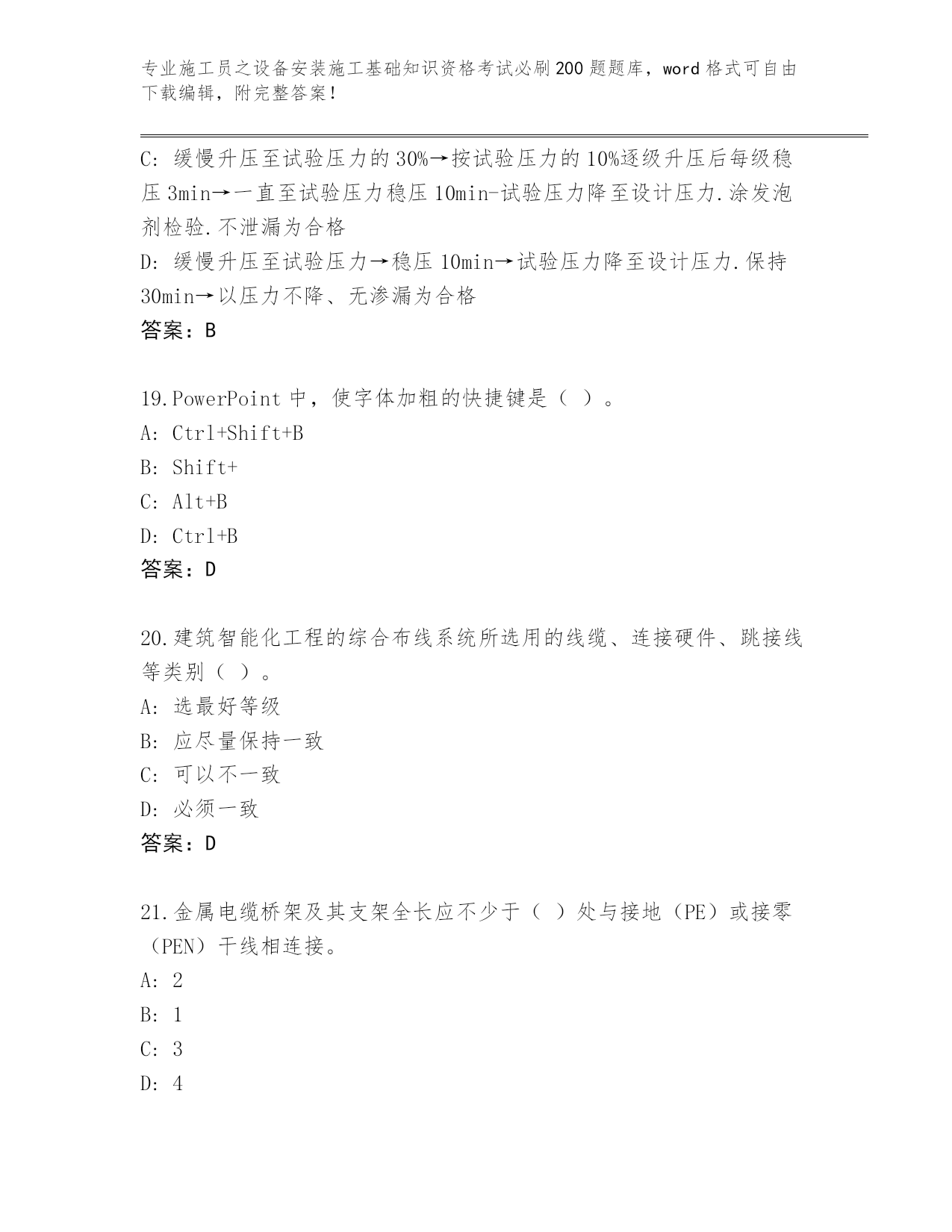 专业施工员之设备安装施工基础知识资格考试必刷200题题库，word格式可自由下载编辑，附完整答案！

C: 缓慢升压至试验压力的30%→按试验压力的10%逐级升压后每级稳压3min→一直至试验压力稳压10min-试验压力降至设计压力.涂发泡剂检验.不泄漏为合格

D: 缓慢升压至试验压力→稳压10min→试验压力降至设计压力.保持30min→以压力不降、无渗漏为合格

答案：B

19.PowerPoint中，使字体加粗的快捷键是（ ）。

A: Ctrl+Shift+B

B: Shift+

C: Alt+B

D: Ctrl+B

答案：D

20.建筑智能化工程的综合布线系统所选用的线缆、连接硬件、跳接线等类别（ ）。

A: 选最好等级

B: 应尽量保持一致

C: 可以不一致

D: 必须一致

答案：D

21.金属电缆桥架及其支架全长应不少于（ ）处与接地（PE）或接零（PEN）干线相连接。

A: 2

B: 1

C: 3

D: 4